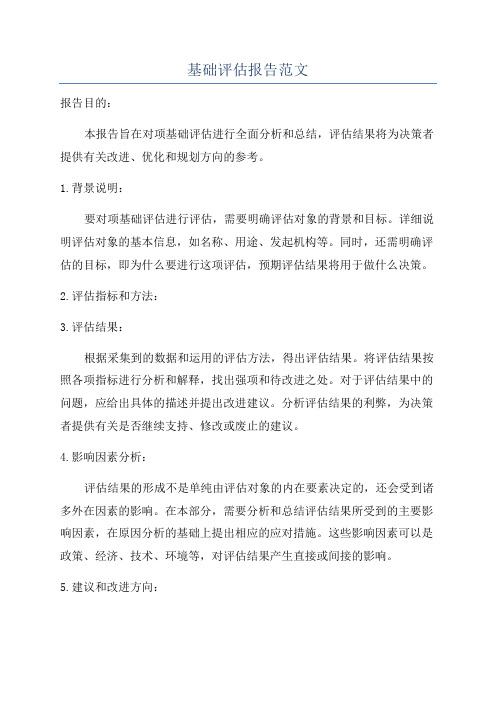 基础评估报告范文

报告目的：

本报告旨在对项基础评估进行全面分析和总结，评估结果将为决策者提供有关改进、优化和规划方向的参考。

1.背景说明：

要对项基础评估进行评估，需要明确评估对象的背景和目标。详细说明评估对象的基本信息，如名称、用途、发起机构等。同时，还需明确评估的目标，即为什么要进行这项评估，预期评估结果将用于做什么决策。

2.评估指标和方法：

3.评估结果：

根据采集到的数据和运用的评估方法，得出评估结果。将评估结果按照各项指标进行分析和解释，找出强项和待改进之处。对于评估结果中的问题，应给出具体的描述并提出改进建议。分析评估结果的利弊，为决策者提供有关是否继续支持、修改或废止的建议。

4.影响因素分析：

评估结果的形成不是单纯由评估对象的内在要素决定的，还会受到诸多外在因素的影响。在本部分，需要分析和总结评估结果所受到的主要影响因素，在原因分析的基础上提出相应的应对措施。这些影响因素可以是政策、经济、技术、环境等，对评估结果产生直接或间接的影响。

5.建议和改进方向：